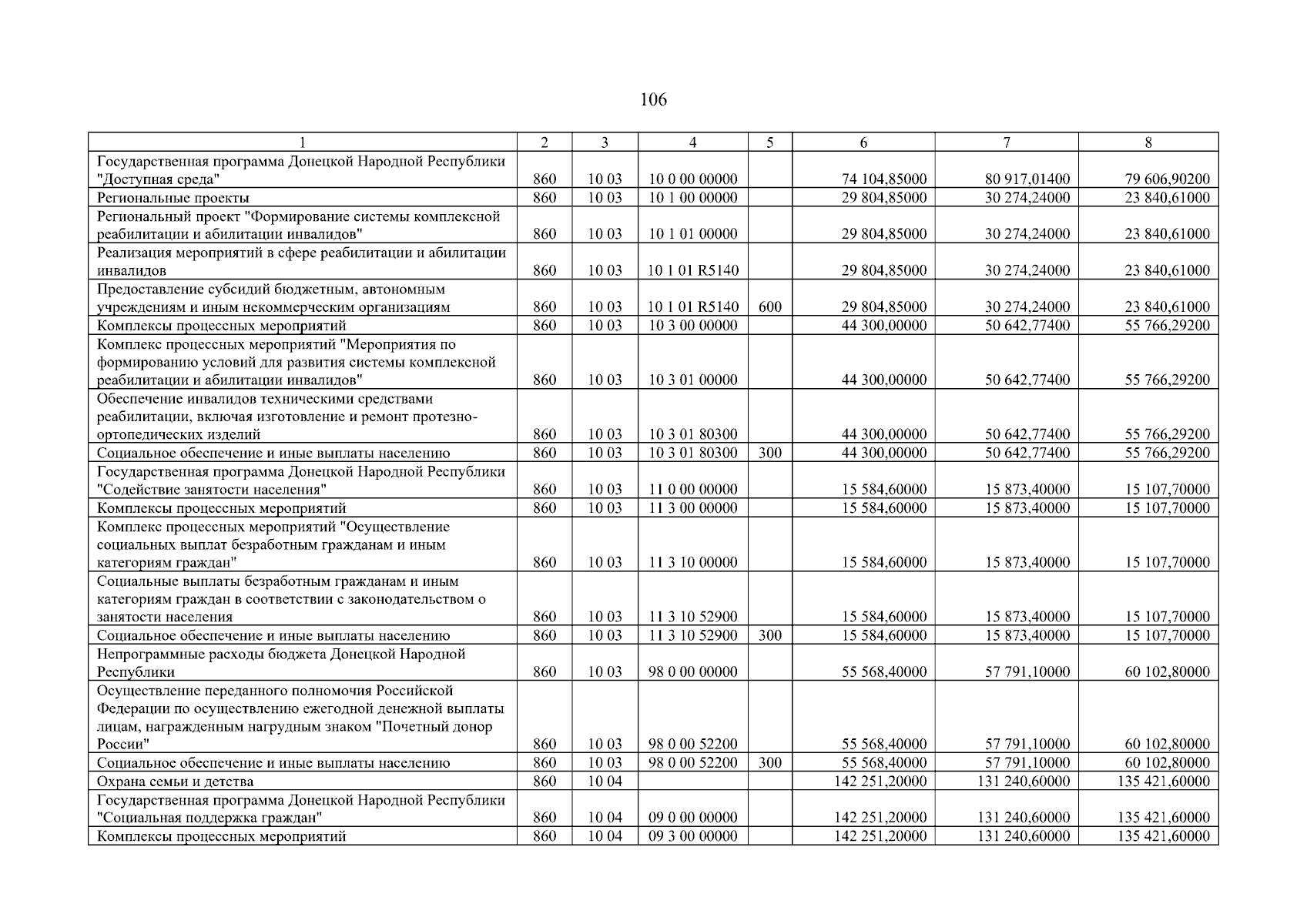 106

| 1 | 2 | 3 | 4 | 5 | 6 | 7 | 8 |
|---|---|---|---|---|---|---|---|
| Государственная программа Донецкой Народной Республики "Доступная среда" | 860 | 10 03 | 10 0 00 00000 | | 74 104,85000 | 80 917,01400 | 79 606,90200 |
| Региональные проекты | 860 | 10 03 | 10 1 00 00000 | | 29 804,85000 | 30 274,24000 | 23 840,61000 |
| Региональный проект "Формирование системы комплексной реабилитации и абилитации инвалидов" | 860 | 10 03 | 10 1 01 00000 | | 29 804,85000 | 30 274,24000 | 23 840,61000 |
| Реализация мероприятий в сфере реабилитации и абилитации инвалидов | 860 | 10 03 | 10 1 01 R5140 | | 29 804,85000 | 30 274,24000 | 23 840,61000 |
| Предоставление субсидий бюджетным, автономным учреждениям и иным некоммерческим организациям | 860 | 10 03 | 10 1 01 R5140 | 600 | 29 804,85000 | 30 274,24000 | 23 840,61000 |
| Комплексы процессных мероприятий | 860 | 10 03 | 10 3 00 00000 | | 44 300,00000 | 50 642,77400 | 55 766,29200 |
| Комплекс процессных мероприятий "Мероприятия по формированию условий для развития системы комплексной реабилитации и абилитации инвалидов" | 860 | 10 03 | 10 3 01 00000 | | 44 300,00000 | 50 642,77400 | 55 766,29200 |
| Обеспечение инвалидов техническими средствами реабилитации, включая изготовление и ремонт протезно-ортопедических изделий | 860 | 10 03 | 10 3 01 80300 | | 44 300,00000 | 50 642,77400 | 55 766,29200 |
| Социальное обеспечение и иные выплаты населению | 860 | 10 03 | 10 3 01 80300 | 300 | 44 300,00000 | 50 642,77400 | 55 766,29200 |
| Государственная программа Донецкой Народной Республики "Содействие занятости населения" | 860 | 10 03 | 11 0 00 00000 | | 15 584,60000 | 15 873,40000 | 15 107,70000 |
| Комплексы процессных мероприятий | 860 | 10 03 | 11 3 00 00000 | | 15 584,60000 | 15 873,40000 | 15 107,70000 |
| Комплекс процессных мероприятий "Осуществление социальных выплат безработным гражданам и иным категориям граждан" | 860 | 10 03 | 11 3 10 00000 | | 15 584,60000 | 15 873,40000 | 15 107,70000 |
| Социальные выплаты безработным гражданам и иным категориям граждан в соответствии с законодательством о занятости населения | 860 | 10 03 | 11 3 10 52900 | | 15 584,60000 | 15 873,40000 | 15 107,70000 |
| Социальное обеспечение и иные выплаты населению | 860 | 10 03 | 11 3 10 52900 | 300 | 15 584,60000 | 15 873,40000 | 15 107,70000 |
| Непрограммные расходы бюджета Донецкой Народной Республики | 860 | 10 03 | 98 0 00 00000 | | 55 568,40000 | 57 791,10000 | 60 102,80000 |
| Осуществление переданного полномочия Российской Федерации по осуществлению ежегодной денежной выплаты лицам, награжденным нагрудным знаком "Почетный донор России" | 860 | 10 03 | 98 0 00 52200 | | 55 568,40000 | 57 791,10000 | 60 102,80000 |
| Социальное обеспечение и иные выплаты населению | 860 | 10 03 | 98 0 00 52200 | 300 | 55 568,40000 | 57 791,10000 | 60 102,80000 |
| Охрана семьи и детства | 860 | 10 04 | | | 142 251,20000 | 131 240,60000 | 135 421,60000 |
| Государственная программа Донецкой Народной Республики "Социальная поддержка граждан" | 860 | 10 04 | 09 0 00 00000 | | 142 251,20000 | 131 240,60000 | 135 421,60000 |
| Комплексы процессных мероприятий | 860 | 10 04 | 09 3 00 00000 | | 142 251,20000 | 131 240,60000 | 135 421,60000 |